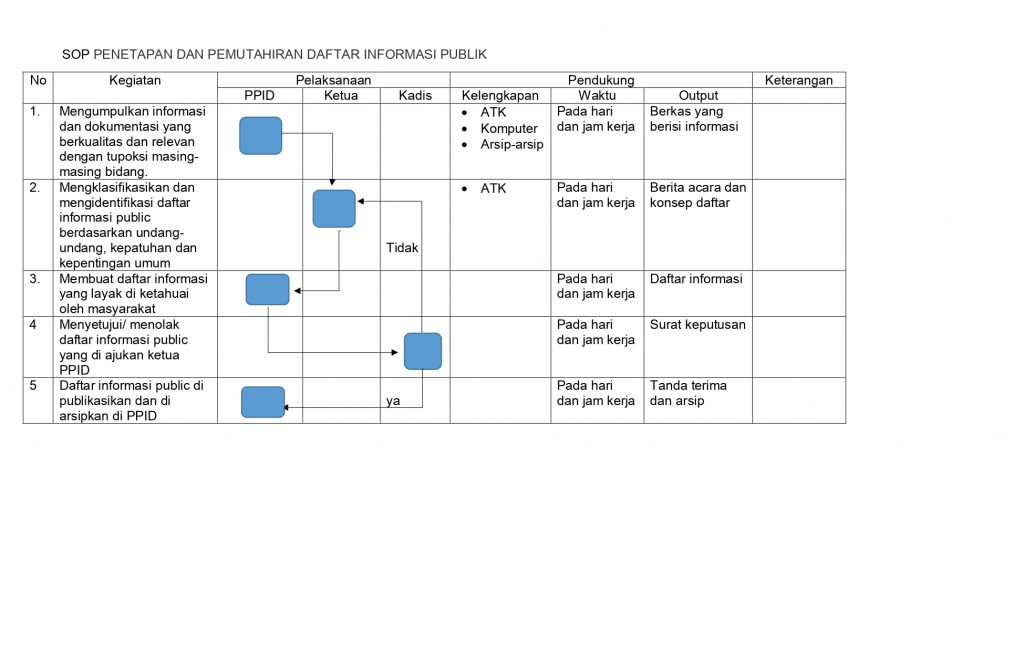 SOP PENETAPAN DAN PEMUTAHIRAN DAFTAR INFORMASI PUBLIK

| No | Kegiatan | Pelaksanaan | | | Pendukung | | | Keterangan |
|---|---|---|---|---|---|---|---|---|
| | | PPID | Ketua | Kadis | Kelengkapan | Waktu | Output | |
| 1. | Mengumpulkan informasi dan dokumentasi yang berkualitas dan relevan dengan tupoksi masing-masing bidang. | | | | • ATK • Komputer • Arsip-arsip | Pada hari dan jam kerja | Berkas yang berisi informasi | |
| 2. | Mengklasifikasikan dan mengidentifikasi daftar informasi public berdasarkan undang-undang, kepatuhan dan kepentingan umum | | | Tidak | • ATK | Pada hari dan jam kerja | Berita acara dan konsep daftar | |
| 3. | Membuat daftar informasi yang layak di ketahuai oleh masyarakat | | | | | Pada hari dan jam kerja | Daftar informasi | |
| 4 | Menyetujui/ menolak daftar informasi public yang di ajukan ketua PPID | | | | | Pada hari dan jam kerja | Surat keputusan | |
| 5 | Daftar informasi public di publikasikan dan di arsipkan di PPID | | | ya | | Pada hari dan jam kerja | Tanda terima dan arsip | |